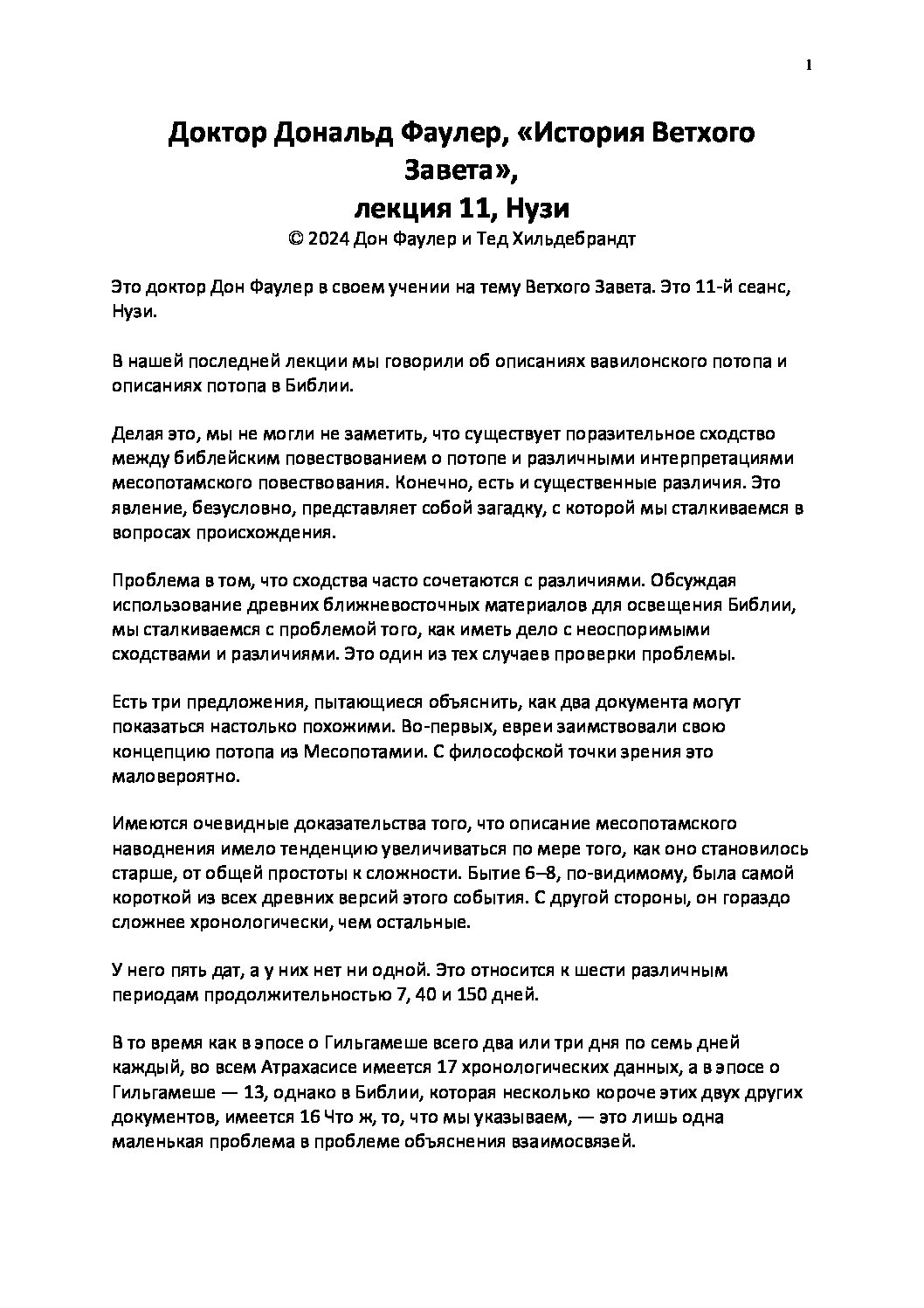 1

Доктор Дональд Фаулер, «История Ветхого Завета»,
лекция 11, Нузи
© 2024 Дон Фаулер и Тед Хильдебрандт

Это доктор Дон Фаулер в своем учении на тему Ветхого Завета. Это 11-й сеанс, Нузи.

В нашей последней лекции мы говорили об описаниях вавилонского потопа и описаниях потопа в Библии.

Делая это, мы не могли не заметить, что существует поразительное сходство между библейским повествованием о потопе и различными интерпретациями месопотамского повествования. Конечно, есть и существенные различия. Это явление, безусловно, представляет собой загадку, с которой мы сталкиваемся в вопросах происхождения.

Проблема в том, что сходства часто сочетаются с различиями. Обсуждая использование древних ближневосточных материалов для освещения Библии, мы сталкиваемся с проблемой того, как иметь дело с неоспоримыми сходствами и различиями. Это один из тех случаев проверки проблемы.

Есть три предложения, пытающиеся объяснить, как два документа могут показаться настолько похожими. Во-первых, евреи заимствовали свою концепцию потопа из Месопотамии. С философской точки зрения это маловероятно.

Имеются очевидные доказательства того, что описание месопотамского наводнения имело тенденцию увеличиваться по мере того, как оно становилось старше, от общей простоты к сложности. Бытие 6–8, по-видимому, была самой короткой из всех древних версий этого события. С другой стороны, он гораздо сложнее хронологически, чем остальные.

У него пять дат, а у них нет ни одной. Это относится к шести различным периодам продолжительностью 7, 40 и 150 дней.

В то время как в эпосе о Гильгамеше всего два или три дня по семь дней каждый, во всем Атрахасисе имеется 17 хронологических данных, а в эпосе о Гильгамеше — 13, однако в Библии, которая несколько короче этих двух других документов, имеется 16 Что ж, то, что мы указываем, — это лишь одна маленькая проблема в проблеме объяснения взаимосвязей.